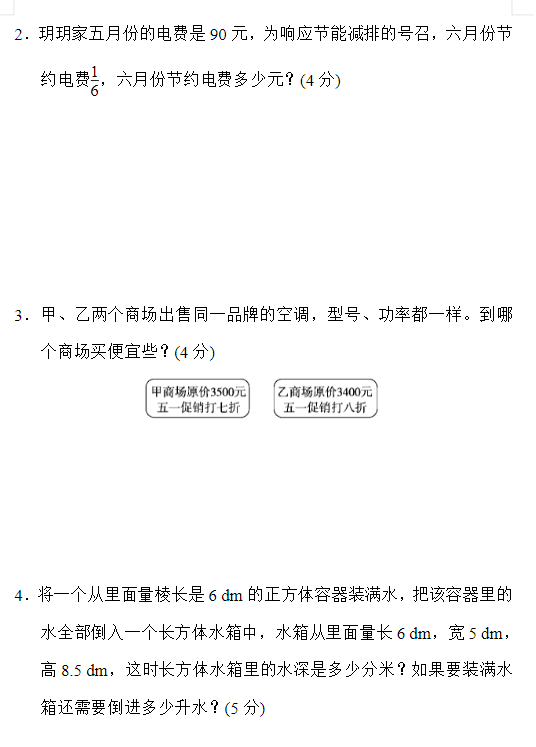 2．玥玥家五月份的电费是 90 元，为响应节能减排的号召，六月份节约电费$\frac{1}{6}$，六月份节约电费多少元？(4 分)

3．甲、乙两个商场出售同一品牌的空调，型号、功率都一样。到哪个商场买便宜些？(4 分)

甲商场原价3500元
五一促销打七折

乙商场原价3400元
五一促销打八折

4．将一个从里面量棱长是 6 dm 的正方体容器装满水，把该容器里的水全部倒入一个长方体水箱中，水箱从里面量长 6 dm，宽 5 dm，高 8.5 dm，这时长方体水箱里的水深是多少分米？如果要装满水箱还需要倒进多少升水？(5 分)